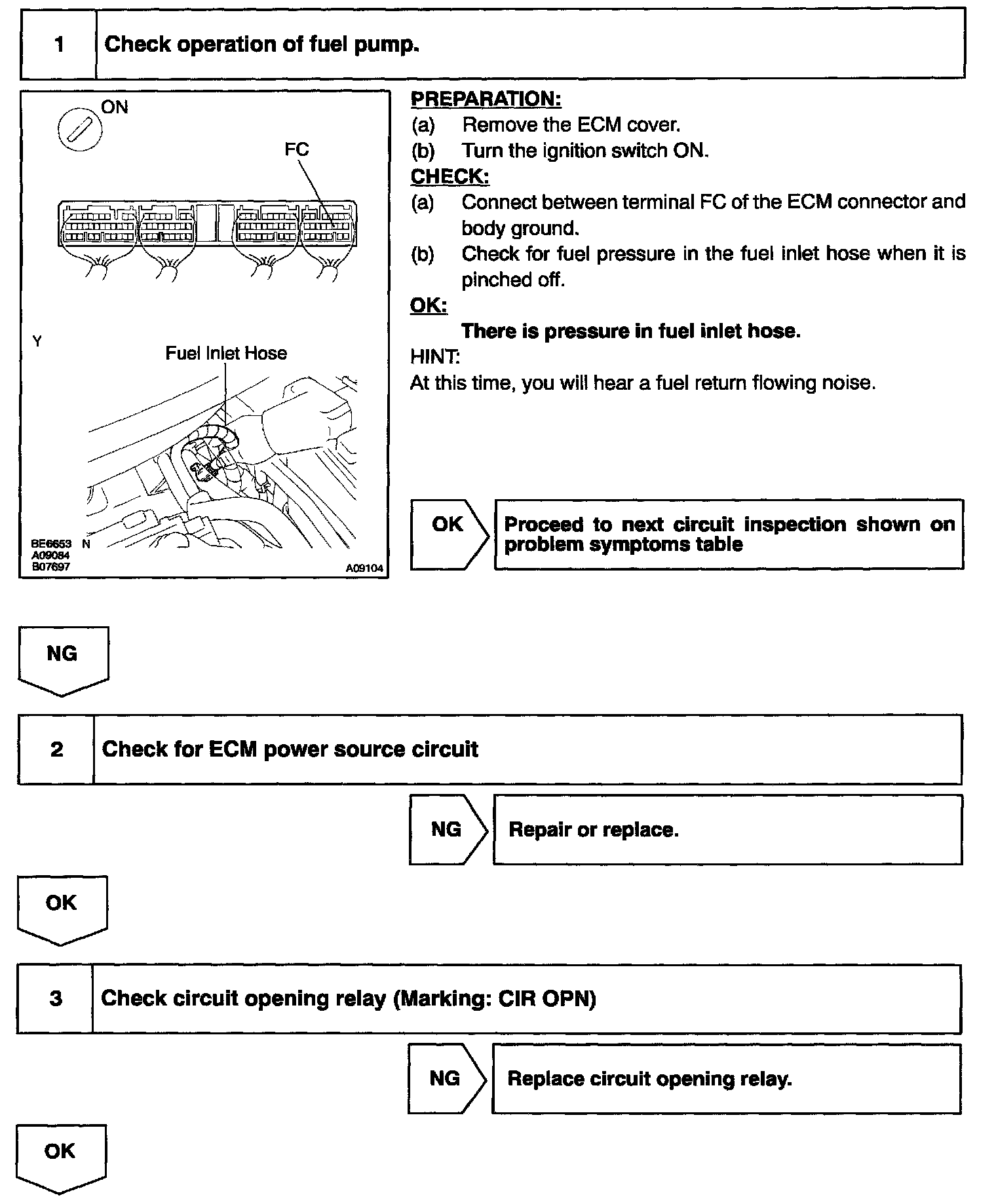 1 Check operation of fuel pump.

ON

FC

Y

Fuel Inlet Hose

BE6653 N
A09084
B07697

A09104

PREPARATION:
(a) Remove the ECM cover.
(b) Turn the ignition switch ON.
CHECK:
(a) Connect between terminal FC of the ECM connector and body ground.
(b) Check for fuel pressure in the fuel inlet hose when it is pinched off.
OK:
There is pressure in fuel inlet hose.
HINT:
At this time, you will hear a fuel return flowing noise.

OK Proceed to next circuit inspection shown on problem symptoms table

NG

2 Check for ECM power source circuit

NG Repair or replace.

OK

3 Check circuit opening relay (Marking: CIR OPN)

NG Replace circuit opening relay.

OK